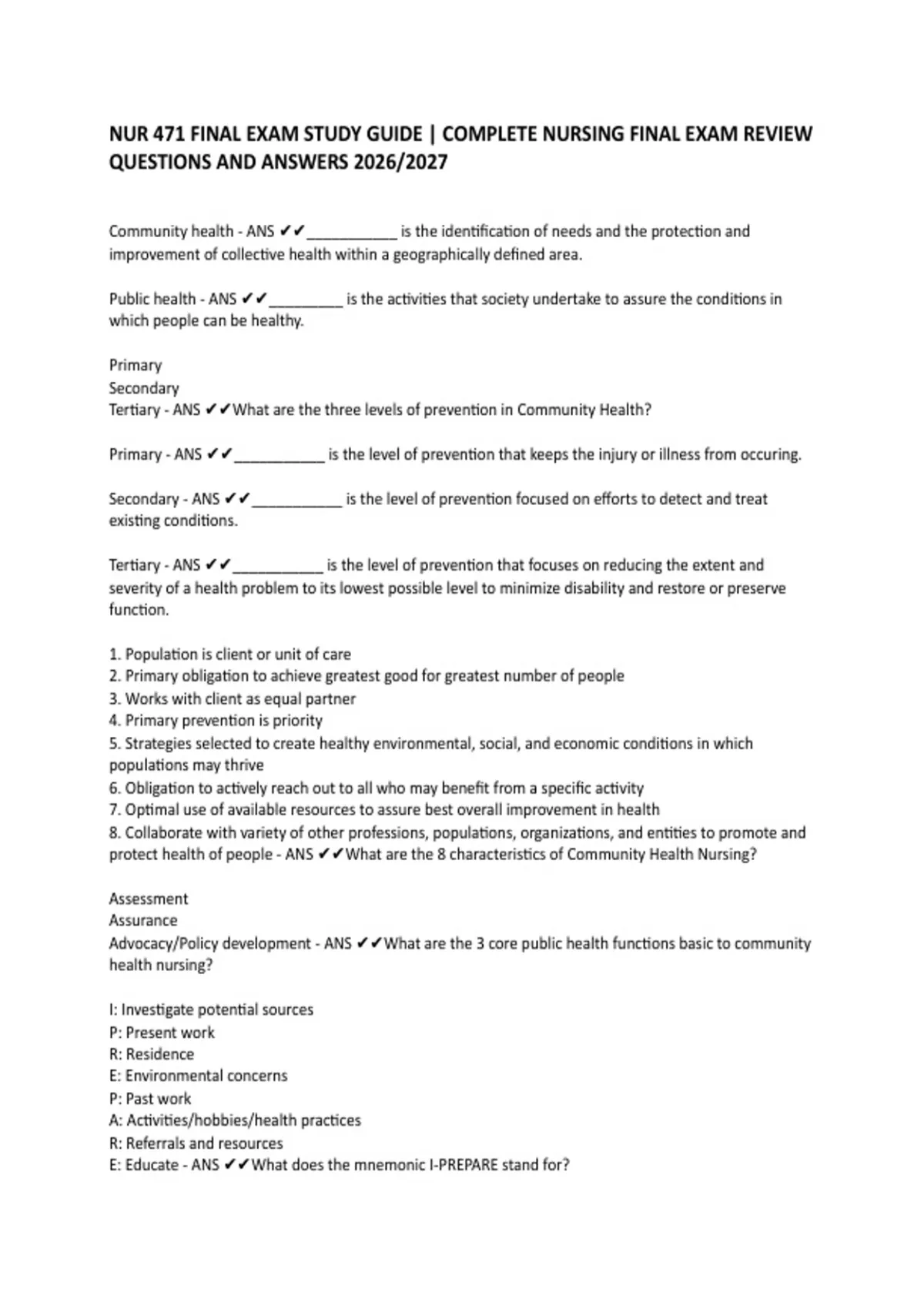 NUR 471 FINAL EXAM STUDY GUIDE | COMPLETE NURSING FINAL EXAM REVIEW QUESTIONS AND ANSWERS 2026/2027

Community health - ANS ✔✔___________ is the identification of needs and the protection and improvement of collective health within a geographically defined area.

Public health - ANS ✔✔_________ is the activities that society undertake to assure the conditions in which people can be healthy.

Primary
Secondary
Tertiary - ANS ✔✔What are the three levels of prevention in Community Health?

Primary - ANS ✔✔___________ is the level of prevention that keeps the injury or illness from occuring.

Secondary - ANS ✔✔___________ is the level of prevention focused on efforts to detect and treat existing conditions.

Tertiary - ANS ✔✔___________ is the level of prevention that focuses on reducing the extent and severity of a health problem to its lowest possible level to minimize disability and restore or preserve function.

1. Population is client or unit of care
2. Primary obligation to achieve greatest good for greatest number of people
3. Works with client as equal partner
4. Primary prevention is priority
5. Strategies selected to create healthy environmental, social, and economic conditions in which populations may thrive
6. Obligation to actively reach out to all who may benefit from a specific activity
7. Optimal use of available resources to assure best overall improvement in health
8. Collaborate with variety of other professions, populations, organizations, and entities to promote and protect health of people - ANS ✔✔What are the 8 characteristics of Community Health Nursing?

Assessment
Assurance
Advocacy/Policy development - ANS ✔✔What are the 3 core public health functions basic to community health nursing?

I: Investigate potential sources
P: Present work
R: Residence
E: Environmental concerns
P: Past work
A: Activities/hobbies/health practices
R: Referrals and resources
E: Educate - ANS ✔✔What does the mnemonic I-PREPARE stand for?